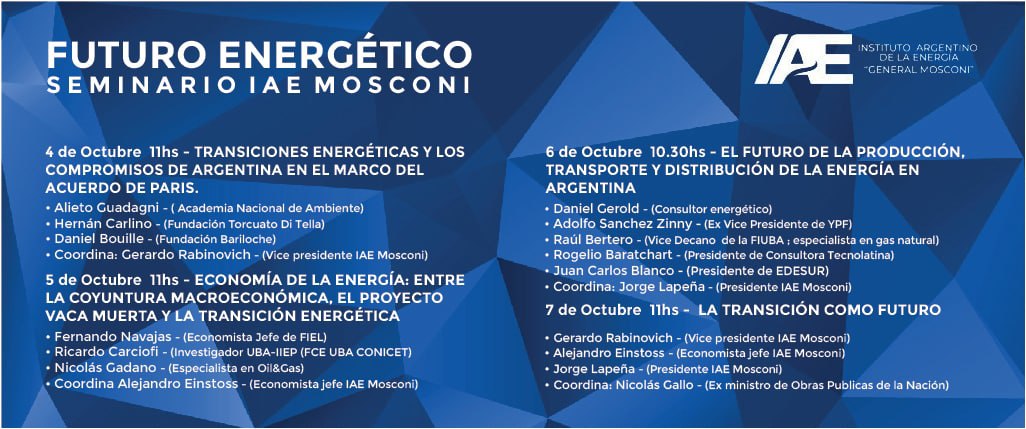 FUTURO ENERGÉTICO
SEMINARIO IAE MOSCONI

IAE INSTITUTO ARGENTINO DE LA ENERGIA "GENERAL MOSCONI"

4 de Octubre 11hs - TRANSICIONES ENERGÉTICAS Y LOS COMPROMISOS DE ARGENTINA EN EL MARCO DEL ACUERDO DE PARIS.
• Alieto Guadagni - ( Academia Nacional de Ambiente)
• Hernán Carlino - (Fundación Torcuato Di Tella)
• Daniel Bouille - (Fundación Bariloche)
• Coordina: Gerardo Rabinovich - (Vice presidente IAE Mosconi)

5 de Octubre 11hs - ECONOMÍA DE LA ENERGÍA: ENTRE LA COYUNTURA MACROECONÓMICA, EL PROYECTO VACA MUERTA Y LA TRANSICIÓN ENERGÉTICA
• Fernando Navajas - (Economista Jefe de FIEL)
• Ricardo Carciofi - (Investigador UBA-IIEP (FCE UBA CONICET)
• Nicolás Gadano - (Especialista en Oil&Gas)
• Coordina Alejandro Einstoss - (Economista jefe IAE Mosconi)

6 de Octubre 10.30hs - EL FUTURO DE LA PRODUCCIÓN, TRANSPORTE Y DISTRIBUCIÓN DE LA ENERGÍA EN ARGENTINA
• Daniel Gerold - (Consultor energético)
• Adolfo Sanchez Zinny - (Ex Vice Presidente de YPF)
• Raúl Bertero - (Vice Decano de la FIUBA ; especialista en gas natural)
• Rogelio Baratchart - (Presidente de Consultora Tecnolatina)
• Juan Carlos Blanco - (Presidente de EDESUR)
• Coordina: Jorge Lapeña - (Presidente IAE Mosconi)

7 de Octubre 11hs - LA TRANSICIÓN COMO FUTURO
• Gerardo Rabinovich - (Vice presidente IAE Mosconi)
• Alejandro Einstoss - (Economista jefe IAE Mosconi)
• Jorge Lapeña - (Presidente IAE Mosconi)
• Coordina: Nicolás Gallo - (Ex ministro de Obras Publicas de la Nación)